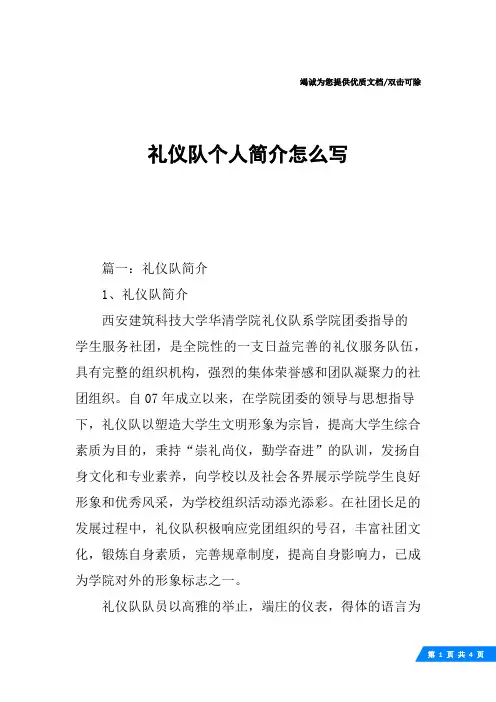 竭诚为您提供优质文档/双击可除

礼仪队个人简介怎么写

篇一：礼仪队简介

1、礼仪队简介

西安建筑科技大学华清学院礼仪队系学院团委指导的学生服务社团，是全院性的一支日益完善的礼仪服务队伍，具有完整的组织机构，强烈的集体荣誉感和团队凝聚力的社团组织。自07年成立以来，在学院团委的领导与思想指导下，礼仪队以塑造大学生文明形象为宗旨，提高大学生综合素质为目的，秉持“崇礼尚仪，勤学奋进”的队训，发扬自身文化和专业素养，向学校以及社会各界展示学院学生良好形象和优秀风采，为学校组织活动添光添彩。在社团长足的发展过程中，礼仪队积极响应党团组织的号召，丰富社团文化，锻炼自身素质，完善规章制度，提高自身影响力，已成为学院对外的形象标志之一。

礼仪队队员以高雅的举止，端庄的仪表，得体的语言为

第 1 页 共 4 页